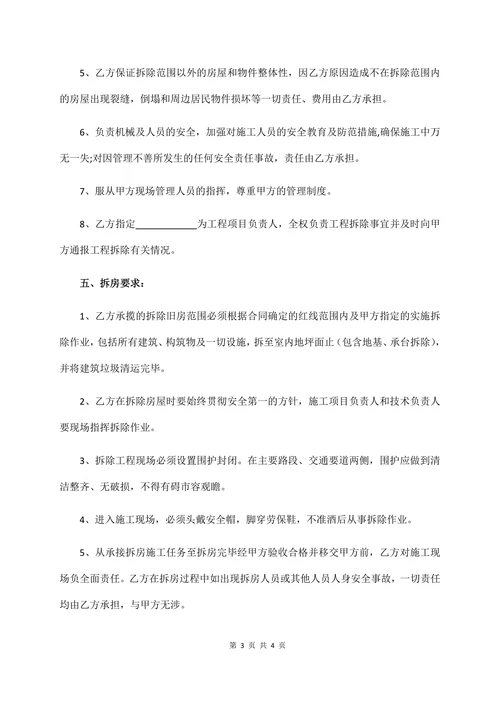 5、乙方保证拆除范围以外的房屋和物件整体性，因乙方原因造成不在拆除范围内的房屋出现裂缝，倒塌和周边居民物件损坏等一切责任、费用由乙方承担。

6、负责机械及人员的安全，加强对施工人员的安全教育及防范措施,确保施工中万无一失;对因管理不善所发生的任何安全责任事故，责任由乙方承担。

7、服从甲方现场管理人员的指挥，尊重甲方的管理制度。

8、乙方指定____________为工程项目负责人，全权负责工程拆除事宜并及时向甲方通报工程拆除有关情况。

五、拆房要求：

1、乙方承揽的拆除旧房范围必须根据合同确定的红线范围内及甲方指定的实施拆除作业，包括所有建筑、构筑物及一切设施，拆至室内地坪面止（包含地基、承台拆除），并将建筑垃圾清运完毕。

2、乙方在拆除房屋时要始终贯彻安全第一的方针，施工项目负责人和技术负责人要现场指挥拆除作业。

3、拆除工程现场必须设置围护封闭。在主要路段、交通要道两侧，围护应做到清洁整齐、无破损，不得有碍市容观瞻。

4、进入施工现场，必须头戴安全帽，脚穿劳保鞋，不准酒后从事拆除作业。

5、从承接拆房施工任务至拆房完毕经甲方验收合格并移交甲方前，乙方对施工现场负全面责任。乙方在拆房过程中如出现拆房人员或其他人员人身安全事故，一切责任均由乙方承担，与甲方无涉。

第 3 页 共 4 页